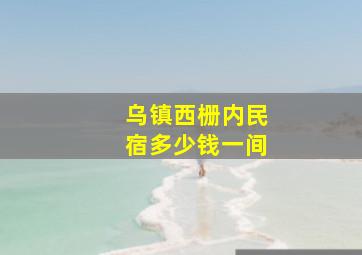 乌镇西栅内民宿多少钱一间